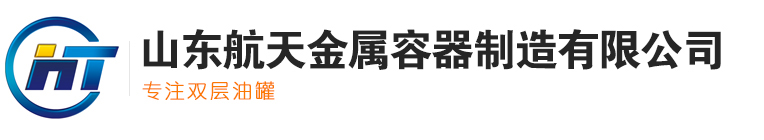 HT
山东航天金属容器制造有限公司
专注双层油罐